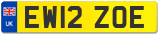 UK

EW12 ZOE